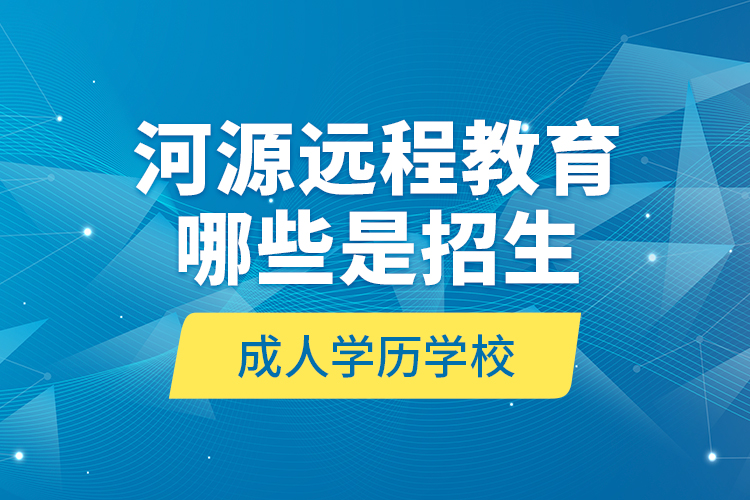 河源远程教育
哪些是招生

成人学历学校